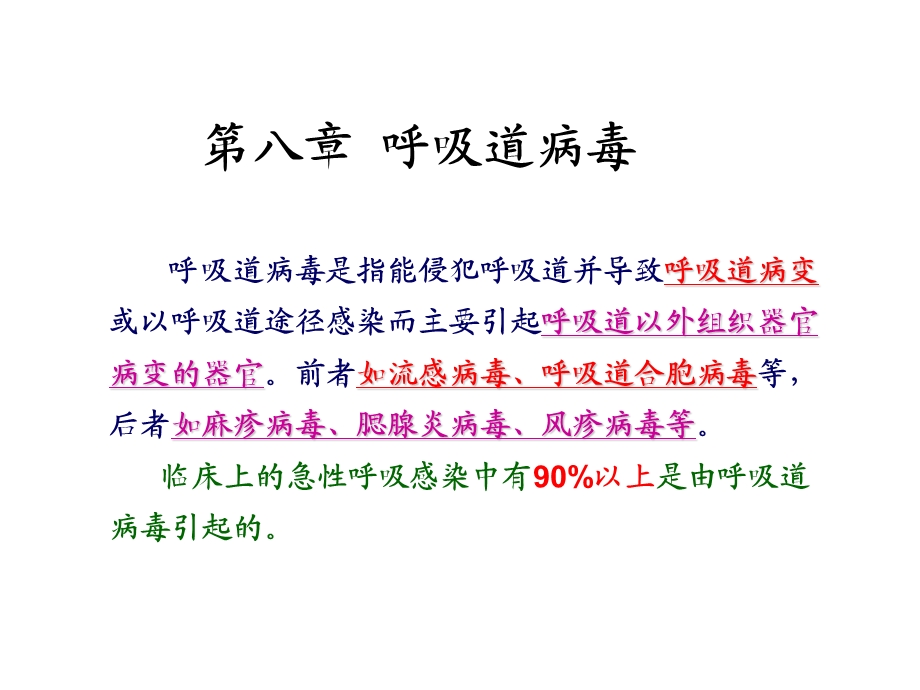 第八章 呼吸道病毒

呼吸道病毒是指能侵犯呼吸道并导致呼吸道病变或以呼吸道途径感染而主要引起呼吸道以外组织器官病变的器官。前者如流感病毒、呼吸道合胞病毒等，后者如麻疹病毒、腮腺炎病毒、风疹病毒等。

临床上的急性呼吸感染中有90%以上是由呼吸道病毒引起的。